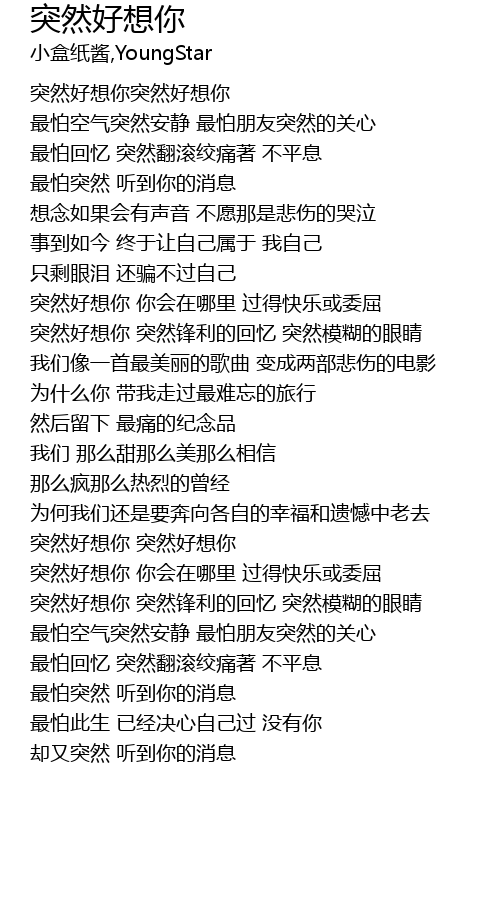 突然好想你
小盒纸酱,YoungStar

突然好想你突然好想你
最怕空气突然安静 最怕朋友突然的关心
最怕回忆 突然翻滚绞痛著 不平息
最怕突然 听到你的消息
想念如果会有声音 不愿那是悲伤的哭泣
事到如今 终于让自己属于 我自己
只剩眼泪 还骗不过自己
突然好想你 你会在哪里 过得快乐或委屈
突然好想你 突然锋利的回忆 突然模糊的眼睛
我们像一首最美丽的歌曲 变成两部悲伤的电影
为什么你 带我走过最难忘的旅行
然后留下 最痛的纪念品
我们 那么甜那么美那么相信
那么疯那么热烈的曾经
为何我们还是要奔向各自的幸福和遗憾中老去
突然好想你 突然好想你
突然好想你 你会在哪里 过得快乐或委屈
突然好想你 突然锋利的回忆 突然模糊的眼睛
最怕空气突然安静 最怕朋友突然的关心
最怕回忆 突然翻滚绞痛著 不平息
最怕突然 听到你的消息
最怕此生 已经决心自己过 没有你
却又突然 听到你的消息